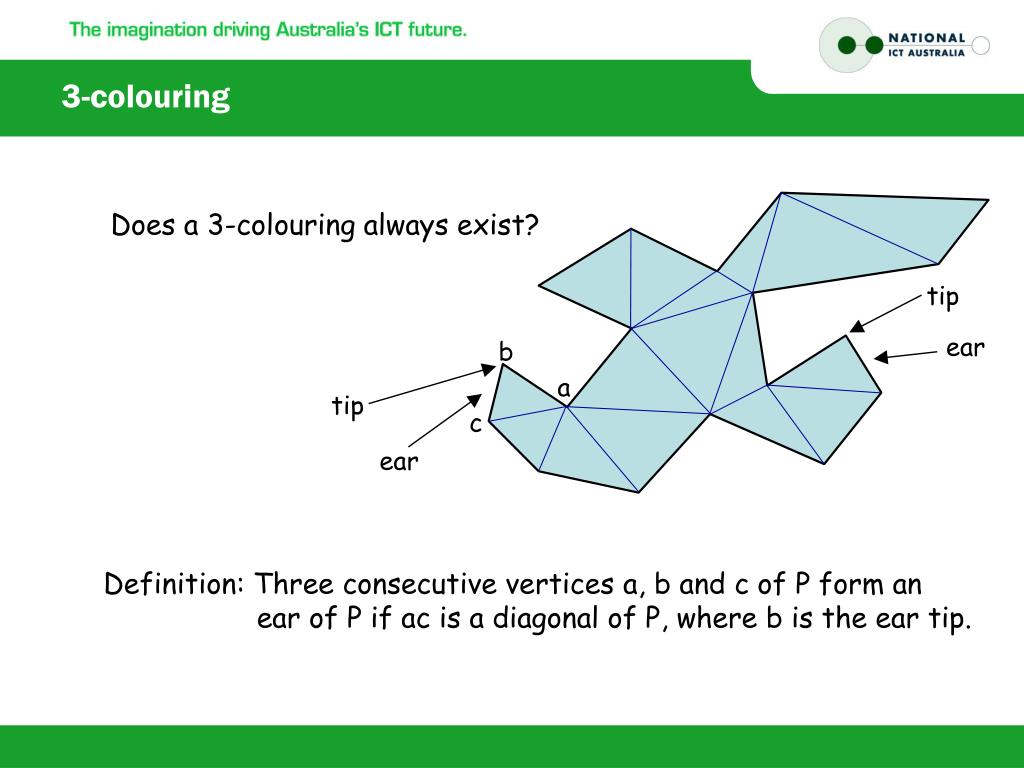 The imagination driving Australia's ICT future.

NATIONAL ICT AUSTRALIA

3-colouring

Does a 3-colouring always exist?

tip

ear

b

a

tip

c

ear

Definition: Three consecutive vertices a, b and c of P form an ear of P if ac is a diagonal of P, where b is the ear tip.